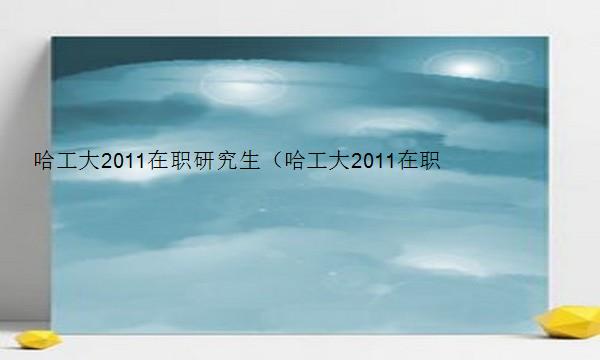 哈工大2011在职研究生（哈工大2011在职